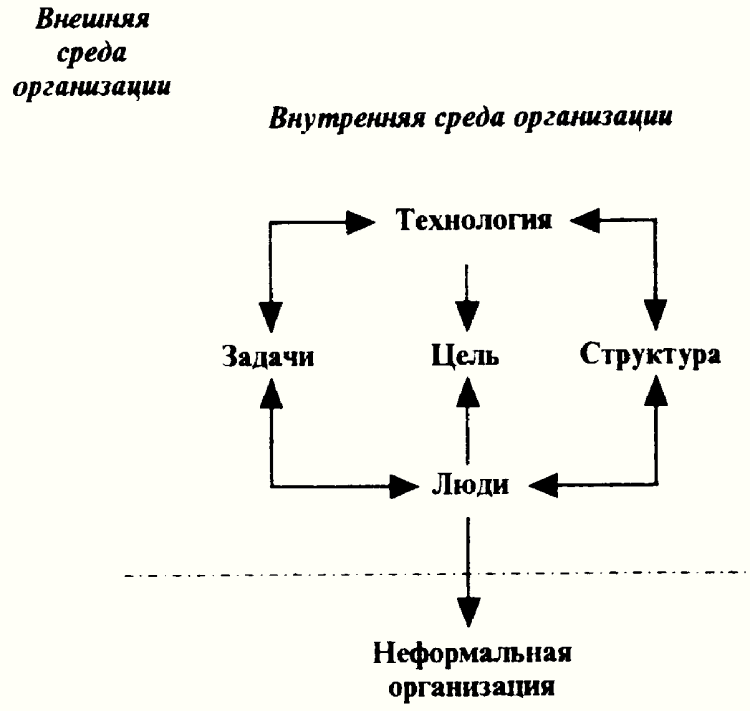 Внешняя среда организации

Внутренняя среда организации

Технология

Задачи

Цель

Структура

Люди

Неформальная организация